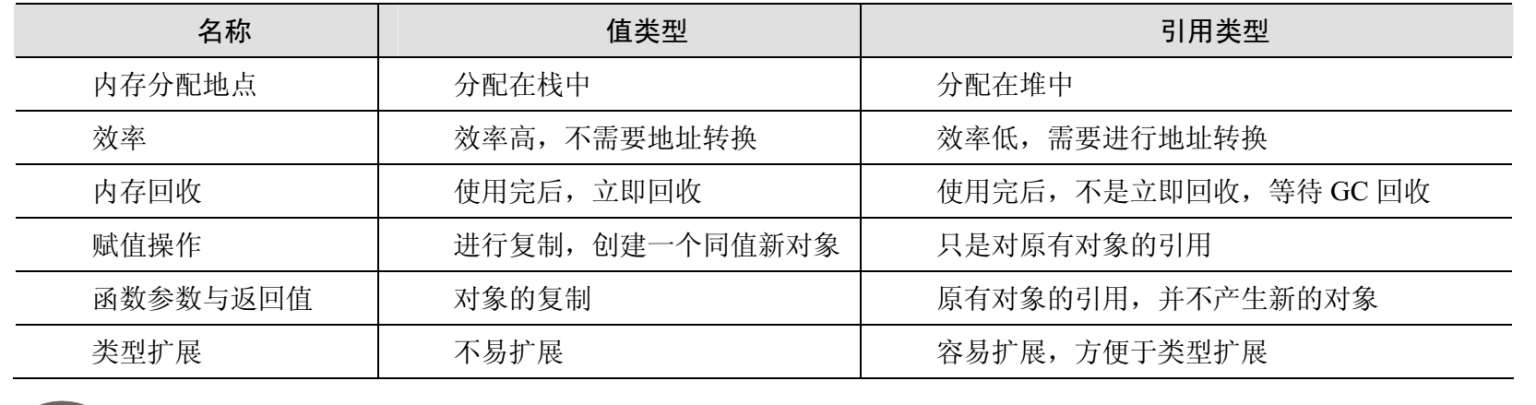 | 名称 | 值类型 | 引用类型 |
|---|---|---|
| 内存分配地点 | 分配在栈中 | 分配在堆中 |
| 效率 | 效率高，不需要地址转换 | 效率低，需要进行地址转换 |
| 内存回收 | 使用完后，立即回收 | 使用完后，不是立即回收，等待GC回收 |
| 赋值操作 | 进行复制，创建一个同值新对象 | 只是对原有对象的引用 |
| 函数参数与返回值 | 对象的复制 | 原有对象的引用，并不产生新的对象 |
| 类型扩展 | 不易扩展 | 容易扩展，方便于类型扩展 |